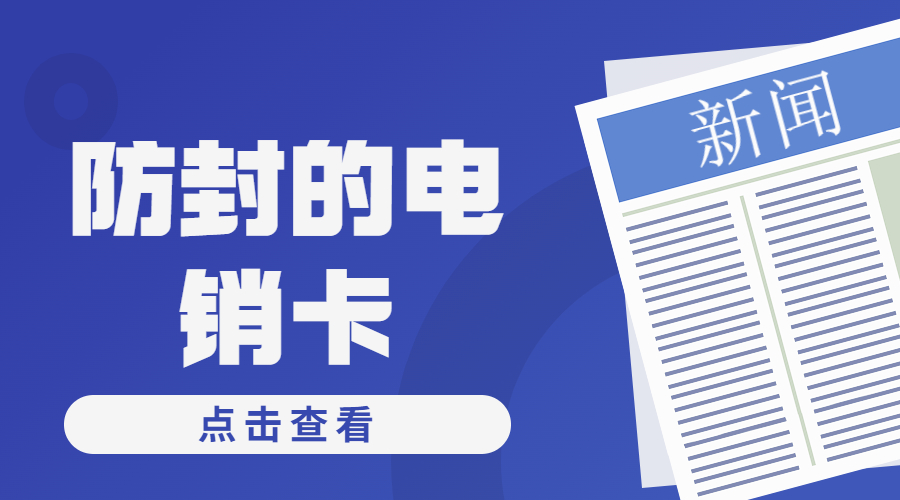 防封的电销卡

点击查看

新闻